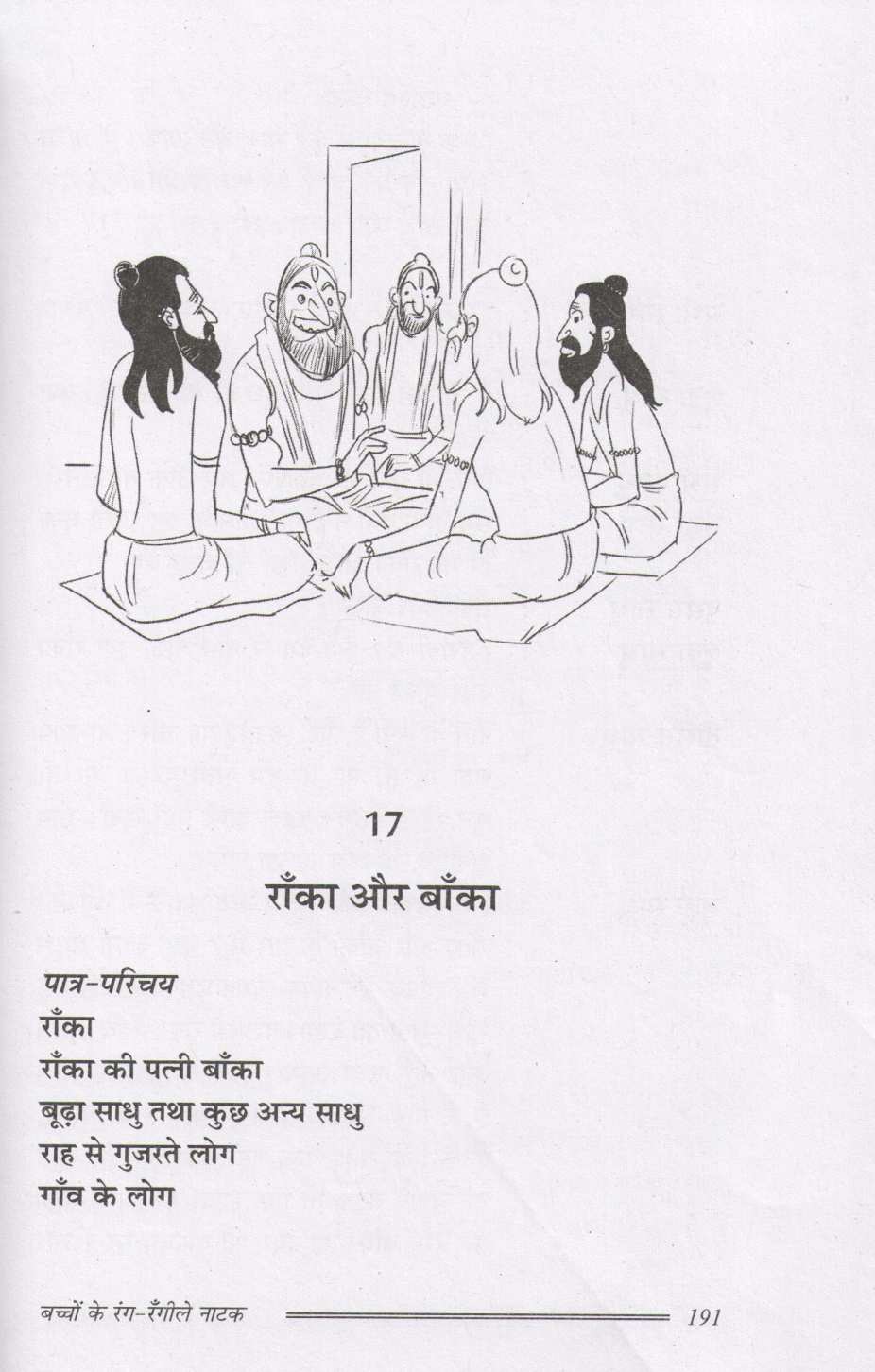 17

राँका और बाँका

पात्र-परिचय
राँका
राँका की पत्नी बाँका
बूढ़ा साधु तथा कुछ अन्य साधु
राह से गुजरते लोग
गाँव के लोग

बच्चों के रंग-रँगीले नाटक 191